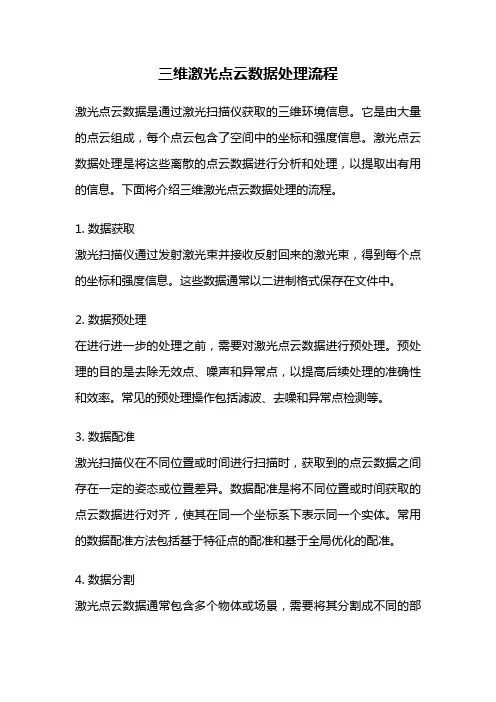 三维激光点云数据处理流程

激光点云数据是通过激光扫描仪获取的三维环境信息。它是由大量的点云组成，每个点云包含了空间中的坐标和强度信息。激光点云数据处理是将这些离散的点云数据进行分析和处理，以提取出有用的信息。下面将介绍三维激光点云数据处理的流程。

1. 数据获取
激光扫描仪通过发射激光束并接收反射回来的激光束，得到每个点的坐标和强度信息。这些数据通常以二进制格式保存在文件中。

2. 数据预处理
在进行进一步的处理之前，需要对激光点云数据进行预处理。预处理的目的是去除无效点、噪声和异常点，以提高后续处理的准确性和效率。常见的预处理操作包括滤波、去噪和异常点检测等。

3. 数据配准
激光扫描仪在不同位置或时间进行扫描时，获取到的点云数据之间存在一定的姿态或位置差异。数据配准是将不同位置或时间获取的点云数据进行对齐，使其在同一个坐标系下表示同一个实体。常用的数据配准方法包括基于特征点的配准和基于全局优化的配准。

4. 数据分割
激光点云数据通常包含多个物体或场景，需要将其分割成不同的部